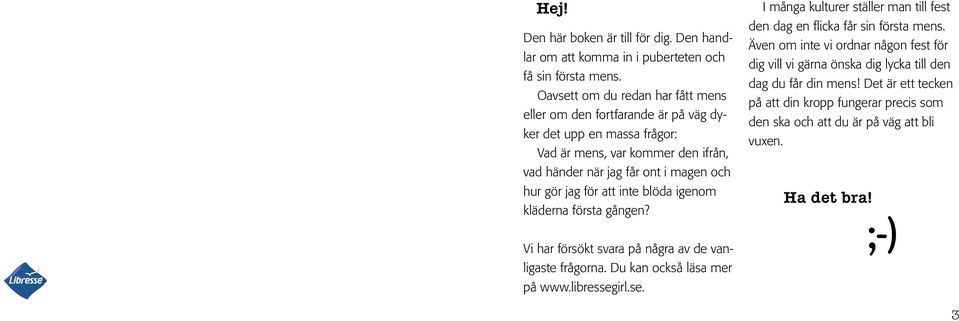 Hej!

Den här boken är till för dig. Den handlar om att komma in i puberteten och få sin första mens.

Oavsett om du redan har fått mens eller om den fortfarande är på väg dyker det upp en massa frågor:

Vad är mens, var kommer den ifrån, vad händer när jag får ont i magen och hur gör jag för att inte blöda igenom kläderna första gången?

Vi har försökt svara på några av de vanligaste frågorna. Du kan också läsa mer på www.libressegirl.se.

I många kulturer ställer man till fest den dag en flicka får sin första mens. Även om inte vi ordnar någon fest för dig vill vi gärna önska dig lycka till den dag du får din mens! Det är ett tecken på att din kropp fungerar precis som den ska och att du är på väg att bli vuxen.

Ha det bra!

;-)

Libresse

3